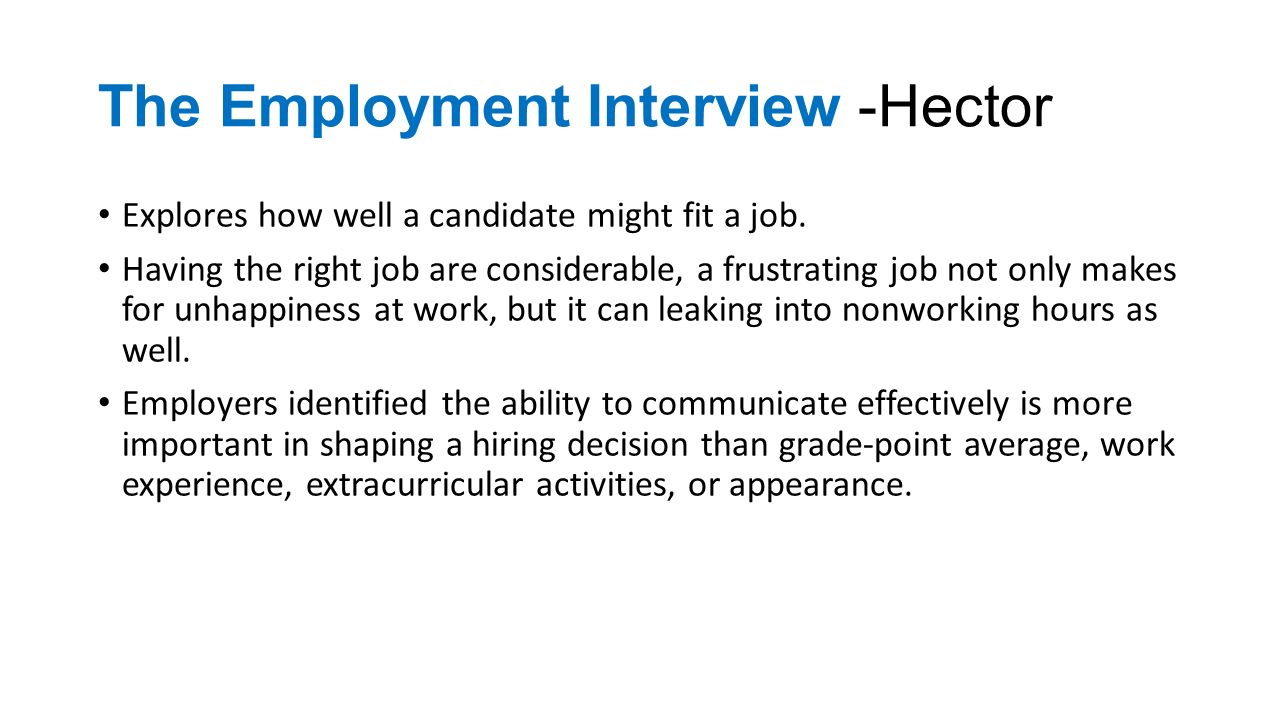 The Employment Interview -Hector

• Explores how well a candidate might fit a job.

• Having the right job are considerable, a frustrating job not only makes for unhappiness at work, but it can leaking into nonworking hours as well.

• Employers identified the ability to communicate effectively is more important in shaping a hiring decision than grade-point average, work experience, extracurricular activities, or appearance.